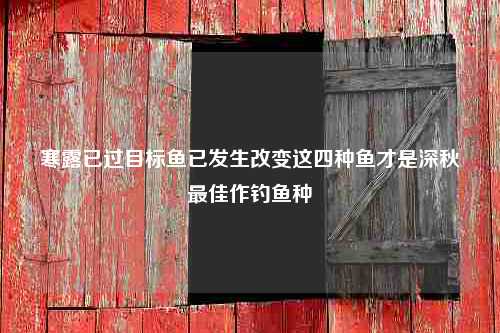 寒露已过目标鱼已发生改变这四种鱼才是深秋最佳作钓鱼种